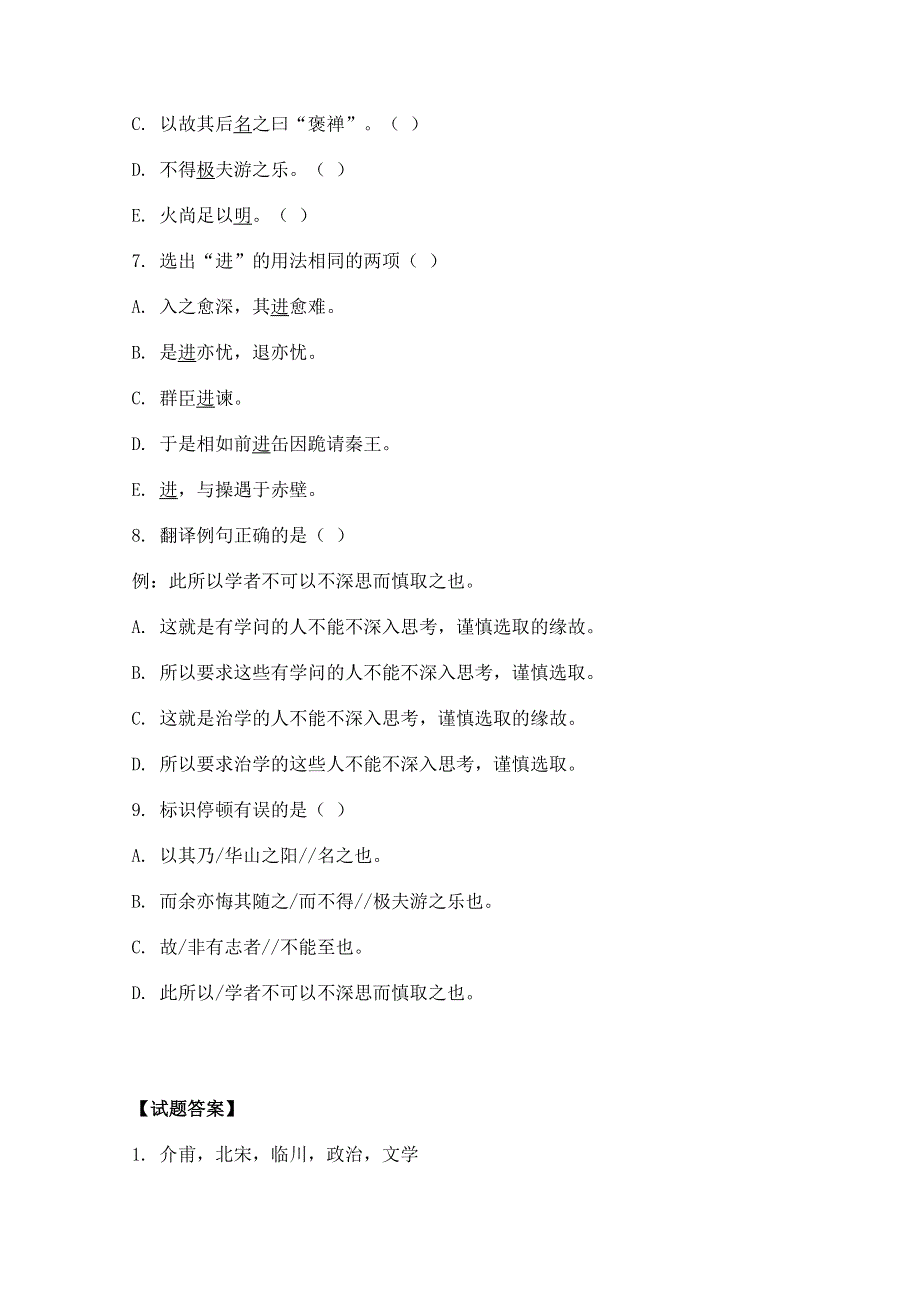 C. 以故其后名之曰“褒禅”。（ ）

D. 不得极夫游之乐。（ ）

E. 火尚足以明。（ ）

7. 选出“进”的用法相同的两项（ ）

A. 入之愈深，其进愈难。

B. 是进亦忧，退亦忧。

C. 群臣进谏。

D. 于是相如前进缶因跪请秦王。

E. 进，与操遇于赤壁。

8. 翻译例句正确的是（ ）

例：此所以学者不可以不深思而慎取之也。

A. 这就是有学问的人不能不深入思考，谨慎选取的缘故。

B. 所以要求这些有学问的人不能不深入思考，谨慎选取。

C. 这就是治学的人不能不深入思考，谨慎选取的缘故。

D. 所以要求治学的这些人不能不深入思考，谨慎选取。

9. 标识停顿有误的是（ ）

A. 以其乃/华山之阳//名之也。

B. 而余亦悔其随之/而不得//极夫游之乐也。

C. 故/非有志者//不能至也。

D. 此所以/学者不可以不深思而慎取之也。

【试题答案】

1. 介甫，北宋，临川，政治，文学